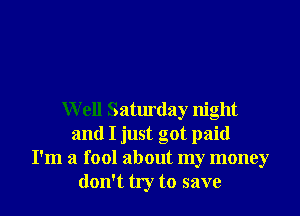 Well Saturday night
and I just got paid
I'm a fool about my money
don't try to save